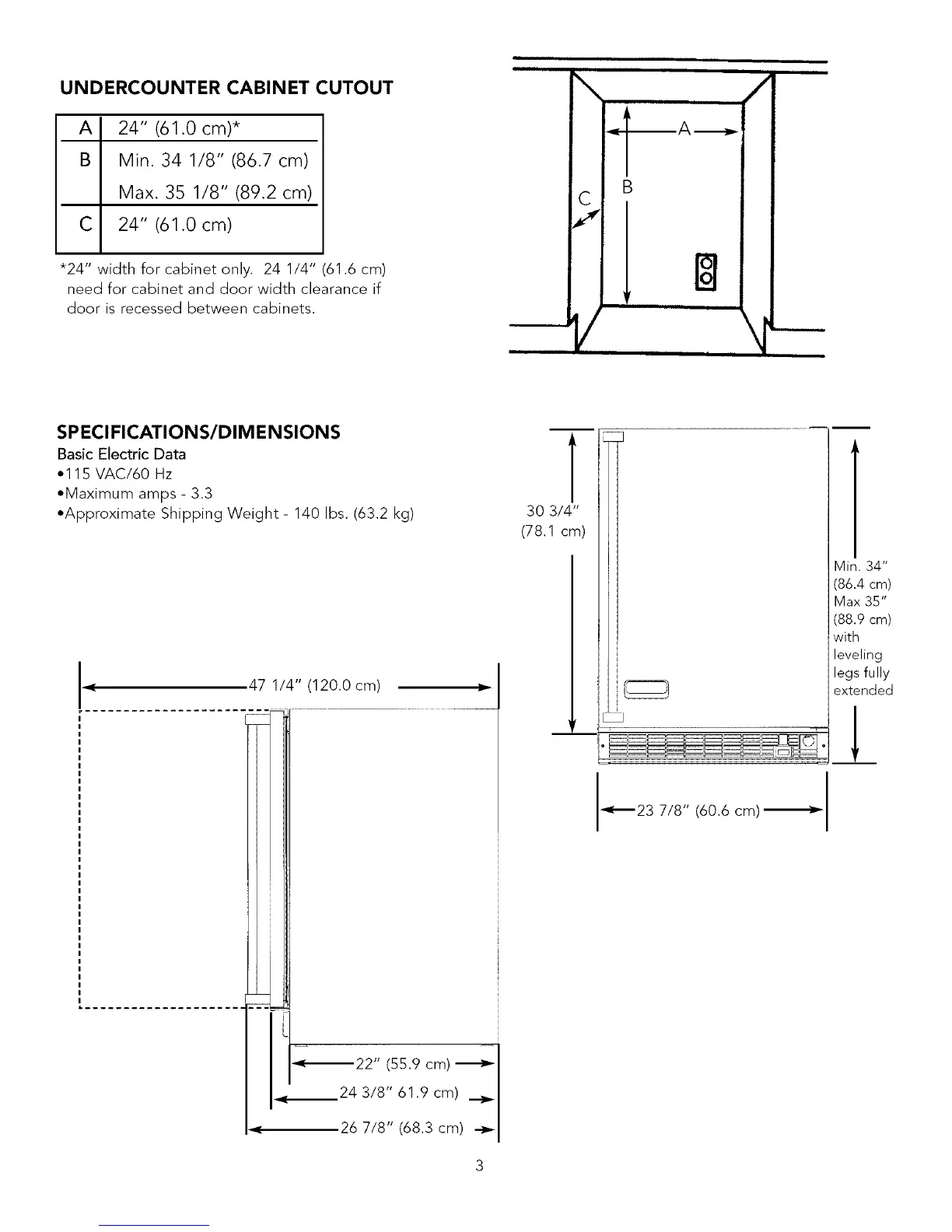 UNDERCOUNTER CABINET CUTOUT

| A | 24" (61.0 cm)* |
|---|---|
| B | Min. 34 1/8" (86.7 cm) Max. 35 1/8" (89.2 cm) |
| C | 24" (61.0 cm) |

*24" width for cabinet only. 24 1/4" (61.6 cm) need for cabinet and door width clearance if door is recessed between cabinets.

A
B
C

SPECIFICATIONS/DIMENSIONS
Basic Electric Data
•115 VAC/60 Hz
•Maximum amps - 3.3
•Approximate Shipping Weight - 140 lbs. (63.2 kg)

30 3/4" (78.1 cm)

Min. 34" (86.4 cm) Max 35" (88.9 cm) with leveling legs fully extended

23 7/8" (60.6 cm)

47 1/4" (120.0 cm)

22" (55.9 cm)
24 3/8" 61.9 cm)
26 7/8" (68.3 cm)

3